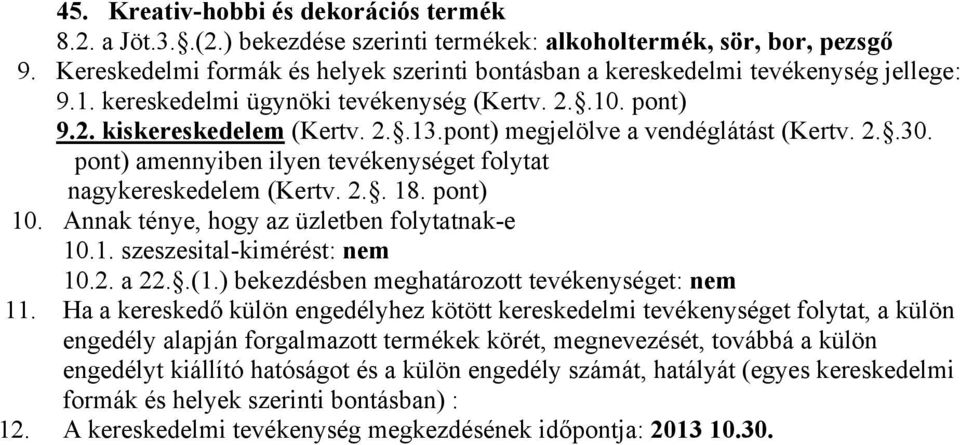 45. Kreativ-hobbi és dekorációs termék
8.2. a Jöt.3.§.(2.) bekezdése szerinti termékek: alkoholtermék, sör, bor, pezsgő
9. Kereskedelmi formák és helyek szerinti bontásban a kereskedelmi tevékenység jellege:
9.1. kereskedelmi ügynöki tevékenység (Kertv. 2.§.10. pont)
9.2. kiskereskedelem (Kertv. 2.§.13.pont) megjelölve a vendéglátást (Kertv. 2.§.30. pont) amennyiben ilyen tevékenységet folytat
nagykereskedelem (Kertv. 2.§. 18. pont)
10. Annak ténye, hogy az üzletben folytatnak-e
10.1. szeszesital-kimérést: nem
10.2. a 22.§.(1.) bekezdésben meghatározott tevékenységet: nem
11. Ha a kereskedő külön engedélyhez kötött kereskedelmi tevékenységet folytat, a külön engedély alapján forgalmazott termékek körét, megnevezését, továbbá a külön engedélyt kiállító hatóságot és a külön engedély számát, hatályát (egyes kereskedelmi formák és helyek szerinti bontásban) :
12. A kereskedelmi tevékenység megkezdésének időpontja: 2013 10.30.